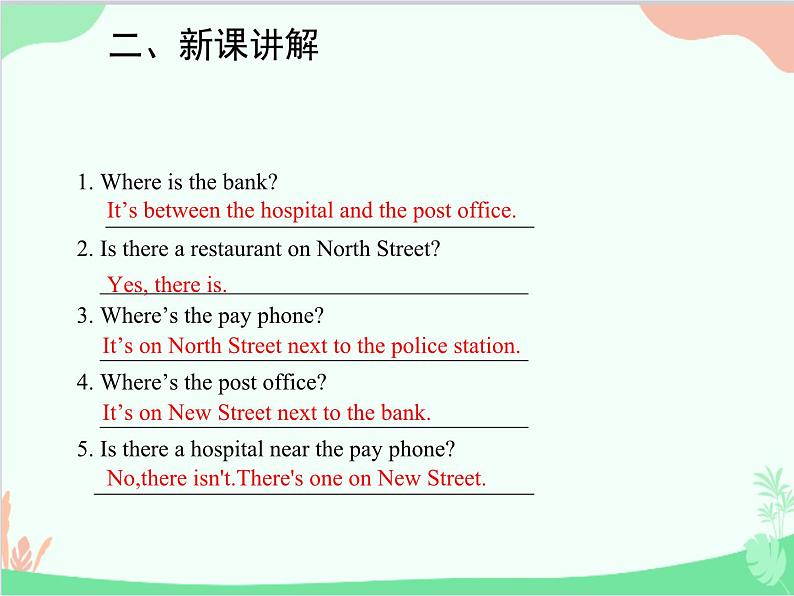 二、新课讲解

1. Where is the bank?
It’s between the hospital and the post office.

2. Is there a restaurant on North Street?
Yes, there is.

3. Where’s the pay phone?
It’s on North Street next to the police station.

4. Where’s the post office?
It’s on New Street next to the bank.

5. Is there a hospital near the pay phone?
No,there isn't.There's one on New Street.